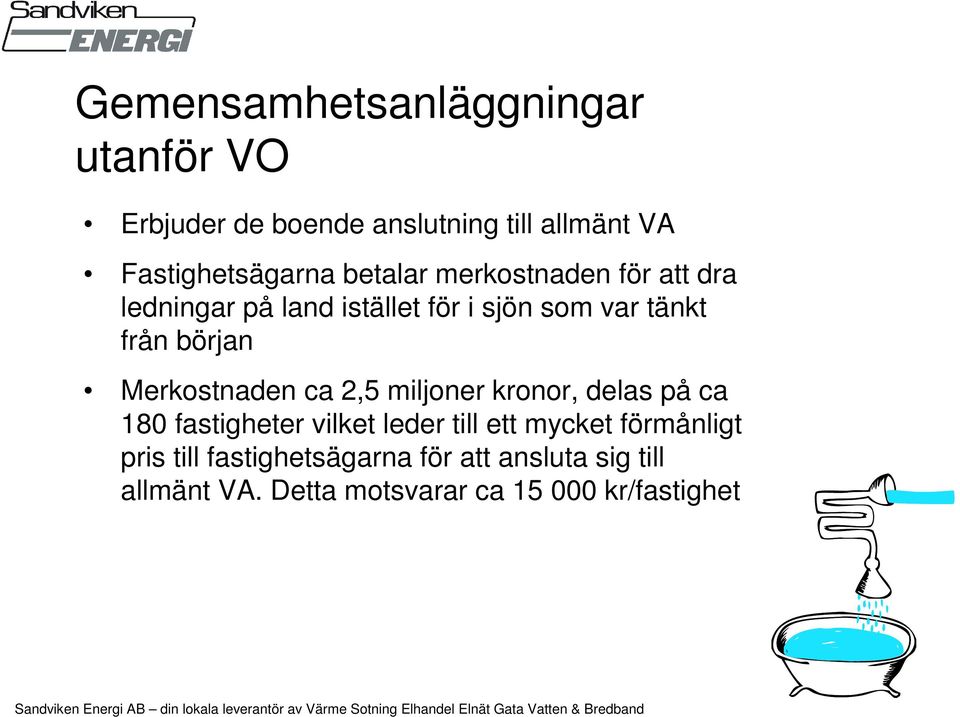 Sandviken ENERGI

Gemensamhetsanläggningar utanför VO

• Erbjuder de boende anslutning till allmänt VA

• Fastighetsägarna betalar merkostnaden för att dra ledningar på land istället för i sjön som var tänkt från början

• Merkostnaden ca 2,5 miljoner kronor, delas på ca 180 fastigheter vilket leder till ett mycket förmånligt pris till fastighetsägarna för att ansluta sig till allmänt VA. Detta motsvarar ca 15 000 kr/fastighet

Sandviken Energi AB – din lokala leverantör av Värme Sotning Elhandel Elnät Gata Vatten & Bredband